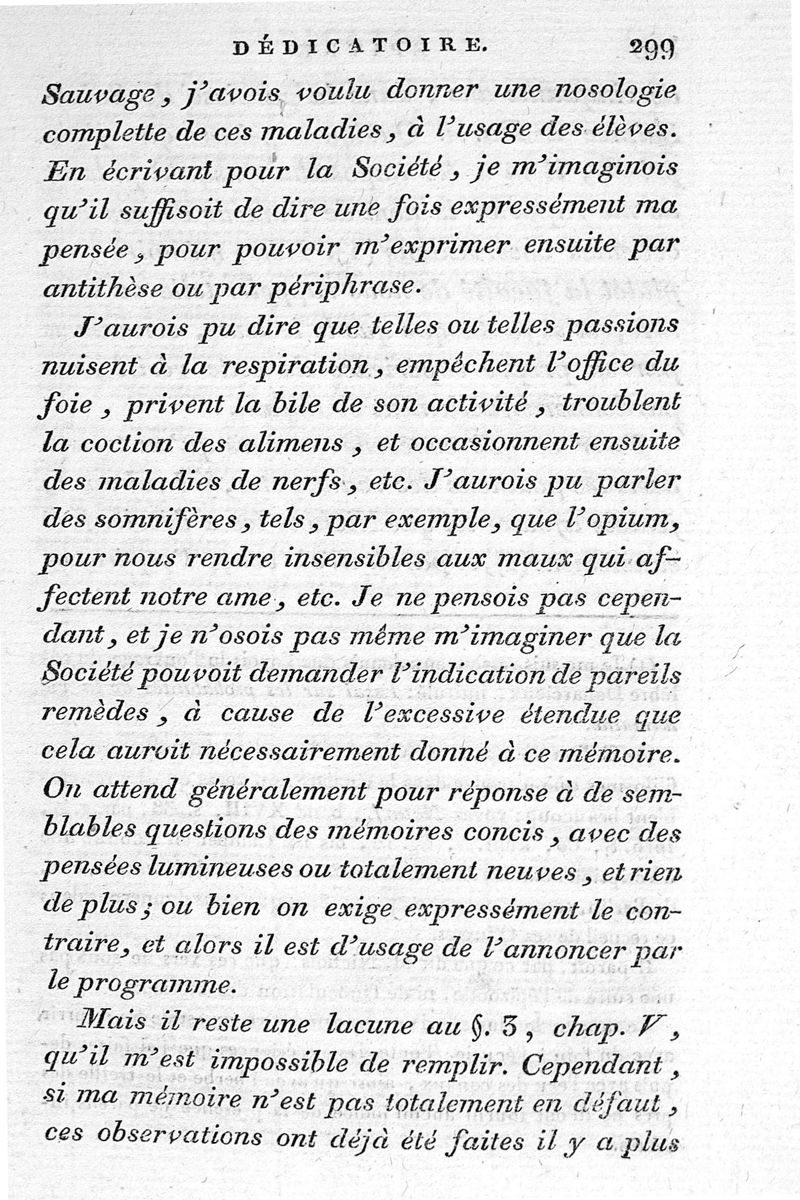 DÉDICATOIRE. 299

Sauvage, j'avois voulu donner une nosologie complette de ces maladies, à l'usage des élèves. En écrivant pour la Société, je m'imaginois qu'il suffisoit de dire une fois expressément ma pensée, pour pouvoir m'exprimer ensuite par antithèse ou par périphrase.

J'aurois pu dire que telles ou telles passions nuisent à la respiration, empêchent l'office du foie, privent la bile de son activité, troublent la coction des alimens, et occasionnent ensuite des maladies de nerfs, etc. J'aurois pu parler des somnifères, tels, par exemple, que l'opium, pour nous rendre insensibles aux maux qui affectent notre ame, etc. Je ne pensois pas cependant, et je n'osois pas même m'imaginer que la Société pouvoit demander l'indication de pareils remèdes, à cause de l'excessive étendue que cela auroit nécessairement donné à ce mémoire. On attend généralement pour réponse à de semblables questions des mémoires concis, avec des pensées lumineuses ou totalement neuves, et rien de plus; ou bien on exige expressément le contraire, et alors il est d'usage de l'annoncer par le programme.

Mais il reste une lacune au §. 3, chap. V, qu'il m'est impossible de remplir. Cependant, si ma mémoire n'est pas totalement en défaut, ces observations ont déjà été faites il y a plus